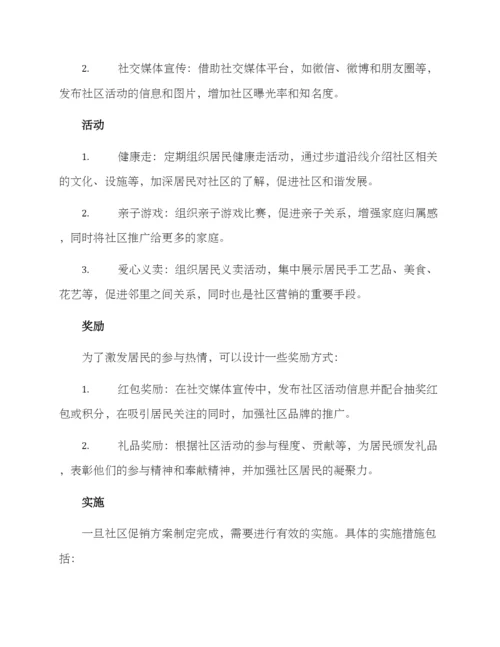 2. 社交媒体宣传：借助社交媒体平台，如微信、微博和朋友圈等，发布社区活动的信息和图片，增加社区曝光率和知名度。

活动

1. 健康走：定期组织居民健康走活动，通过步道沿线介绍社区相关的文化、设施等，加深居民对社区的了解，促进社区和谐发展。

2. 亲子游戏：组织亲子游戏比赛，促进亲子关系，增强家庭归属感，同时将社区推广给更多的家庭。

3. 爱心义卖：组织居民义卖活动，集中展示居民手工艺品、美食、花艺等，促进邻里之间关系，同时也是社区营销的重要手段。

奖励

为了激发居民的参与热情，可以设计一些奖励方式：

1. 红包奖励：在社交媒体宣传中，发布社区活动信息并配合抽奖红包或积分，在吸引居民关注的同时，加强社区品牌的推广。

2. 礼品奖励：根据社区活动的参与程度、贡献等，为居民颁发礼品，表彰他们的参与精神和奉献精神，并加强社区居民的凝聚力。

实施

一旦社区促销方案制定完成，需要进行有效的实施。具体的实施措施包括：